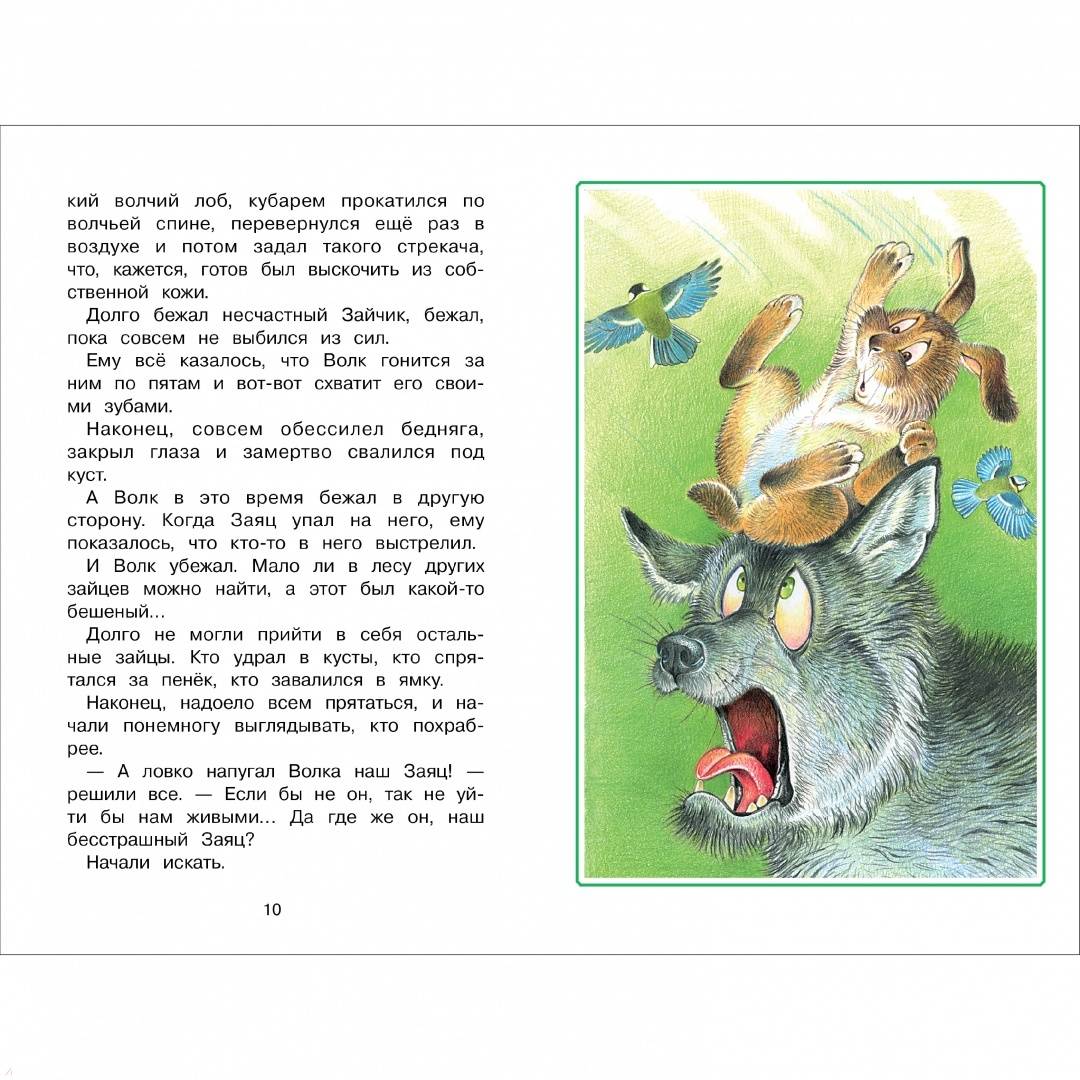 кий волчий лоб, кубарем прокатился по волчьей спине, перевернулся ещё раз в воздухе и потом задал такого стрекача, что, кажется, готов был выскочить из собственной кожи.

Долго бежал несчастный Зайчик, бежал, пока совсем не выбился из сил.

Ему всё казалось, что Волк гонится за ним по пятам и вот-вот схватит его своими зубами.

Наконец, совсем обессилел бедняга, закрыл глаза и замертво свалился под куст.

А Волк в это время бежал в другую сторону. Когда Заяц упал на него, ему показалось, что кто-то в него выстрелил.

И Волк убежал. Мало ли в лесу других зайцев можно найти, а этот был какой-то бешеный...

Долго не могли прийти в себя остальные зайцы. Кто удрал в кусты, кто спрятался за пенёк, кто завалился в ямку.

Наконец, надоело всем прятаться, и начали понемногу выглядывать, кто похрабрее.

— А ловко напугал Волка наш Заяц! — решили все. — Если бы не он, так не уйти бы нам живыми... Да где же он, наш бесстрашный Заяц?

Начали искать.

10